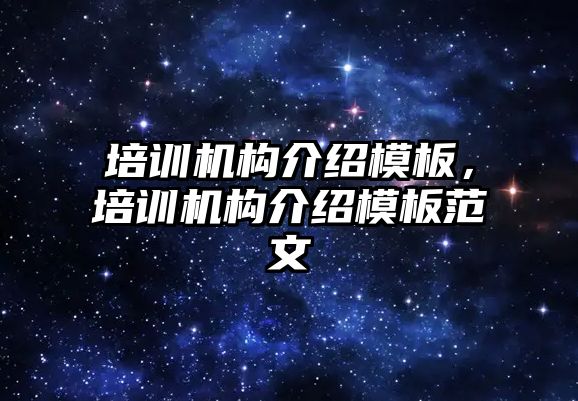 培训机构介绍模板，培训机构介绍模板范文